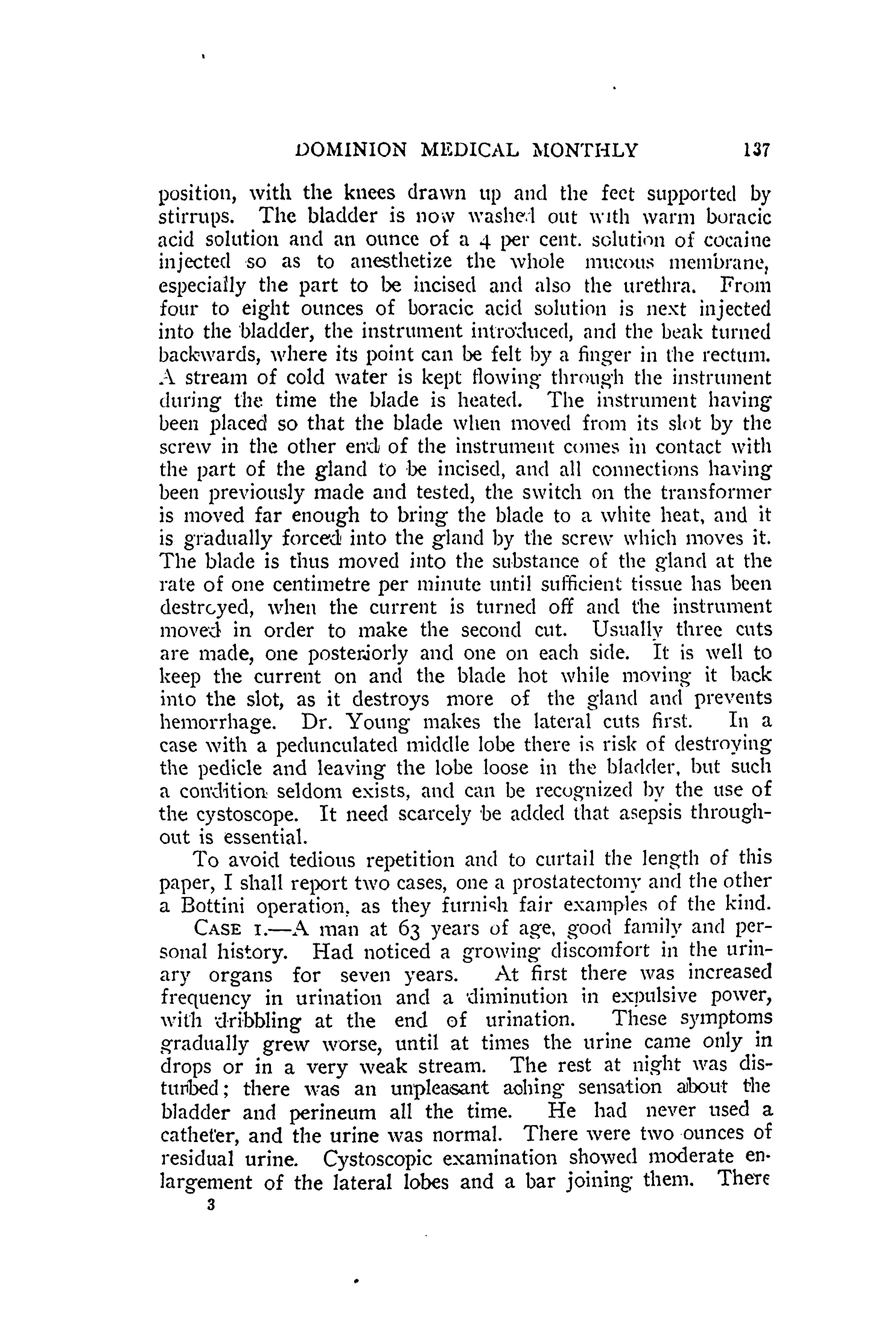 DOMINION MEDICAL MONTHLY 137

position, with the knees drawn up and the feet supported by stirrups. The bladder is now washed out with warm boracic acid solution and an ounce of a 4 per cent. solution of cocaine injected so as to anesthetize the whole mucous membrane, especially the part to be incised and also the urethra. From four to eight ounces of boracic acid solution is next injected into the bladder, the instrument introduced, and the beak turned backwards, where its point can be felt by a finger in the rectum. A stream of cold water is kept flowing through the instrument during the time the blade is heated. The instrument having been placed so that the blade when moved from its slot by the screw in the other end of the instrument comes in contact with the part of the gland to be incised, and all connections having been previously made and tested, the switch on the transformer is moved far enough to bring the blade to a white heat, and it is gradually forced into the gland by the screw which moves it. The blade is thus moved into the substance of the gland at the rate of one centimetre per minute until sufficient tissue has been destroyed, when the current is turned off and the instrument moved in order to make the second cut. Usually three cuts are made, one posteriorly and one on each side. It is well to keep the current on and the blade hot while moving it back into the slot, as it destroys more of the gland and prevents hemorrhage. Dr. Young makes the lateral cuts first. In a case with a pedunculated middle lobe there is risk of destroying the pedicle and leaving the lobe loose in the bladder, but such a condition seldom exists, and can be recognized by the use of the cystoscope. It need scarcely be added that asepsis throughout is essential.

To avoid tedious repetition and to curtail the length of this paper, I shall report two cases, one a prostatectomy and the other a Bottini operation, as they furnish fair examples of the kind.

CASE I.—A man at 63 years of age, good family and personal history. Had noticed a growing discomfort in the urinary organs for seven years. At first there was increased frequency in urination and a diminution in expulsive power, with dribbling at the end of urination. These symptoms gradually grew worse, until at times the urine came only in drops or in a very weak stream. The rest at night was disturbed; there was an unpleasant aching sensation about the bladder and perineum all the time. He had never used a catheter, and the urine was normal. There were two ounces of residual urine. Cystoscopic examination showed moderate enlargement of the lateral lobes and a bar joining them. There

3